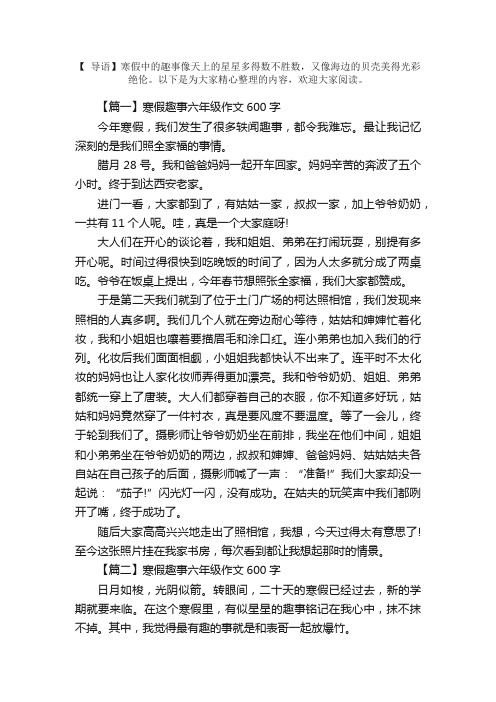 【 导语】寒假中的趣事像天上的星星多得数不胜数，又像海边的贝壳美得光彩绝伦。以下是为大家精心整理的内容，欢迎大家阅读。

【篇一】寒假趣事六年级作文 600 字

今年寒假，我们发生了很多轶闻趣事，都令我难忘。最让我记忆深刻的是我们照全家福的事情。

腊月 28 号。我和爸爸妈妈一起开车回家。妈妈辛苦的奔波了五个小时。终于到达西安老家。

进门一看，大家都到了，有姑姑一家，叔叔一家，加上爷爷奶奶，一共有 11 个人呢。哇，真是一个大家庭呀!

大人们在开心的谈论着，我和姐姐、弟弟在打闹玩耍，别提有多开心呢。时间过得很快到吃晚饭的时间了，因为人太多就分成了两桌吃。爷爷在饭桌上提出，今年春节想照张全家福，我们大家都赞成。

于是第二天我们就到了位于土门广场的柯达照相馆，我们发现来照相的人真多啊。我们几个人就在旁边耐心等待，姑姑和婶婶忙着化妆，我和小姐姐也嚷着要描眉毛和涂口红。连小弟弟也加入我们的行列。化妆后我们面面相觑，小姐姐我都快认不出来了。连平时不太化妆的妈妈也让人家化妆师弄得更加漂亮。我和爷爷奶奶、姐姐、弟弟都统一穿上了唐装。大人们都穿着自己的衣服，你不知道多好玩，姑姑和妈妈竟然穿了一件衬衣，真是要风度不要温度。等了一会儿，终于轮到我们了。摄影师让爷爷奶奶坐在前排，我坐在他们中间，姐姐和小弟弟坐在爷爷奶奶的两边，叔叔和婶婶、爸爸妈妈、姑姑姑夫各自站在自己孩子的后面，摄影师喊了一声：“准备!”我们大家却没一起说：“茄子!”闪光灯一闪，没有成功。在姑夫的玩笑声中我们都咧开了嘴，终于成功了。

随后大家高高兴兴地走出了照相馆，我想，今天过得太有意思了!至今这张照片挂在我家书房，每次看到都让我想起那时的情景。

【篇二】寒假趣事六年级作文 600 字

日月如梭，光阴似箭。转眼间，二十天的寒假已经过去，新的学期就要来临。在这个寒假里，有似星星的趣事铭记在我心中，抹不抹不掉。其中，我觉得最有趣的事就是和表哥一起放爆竹。